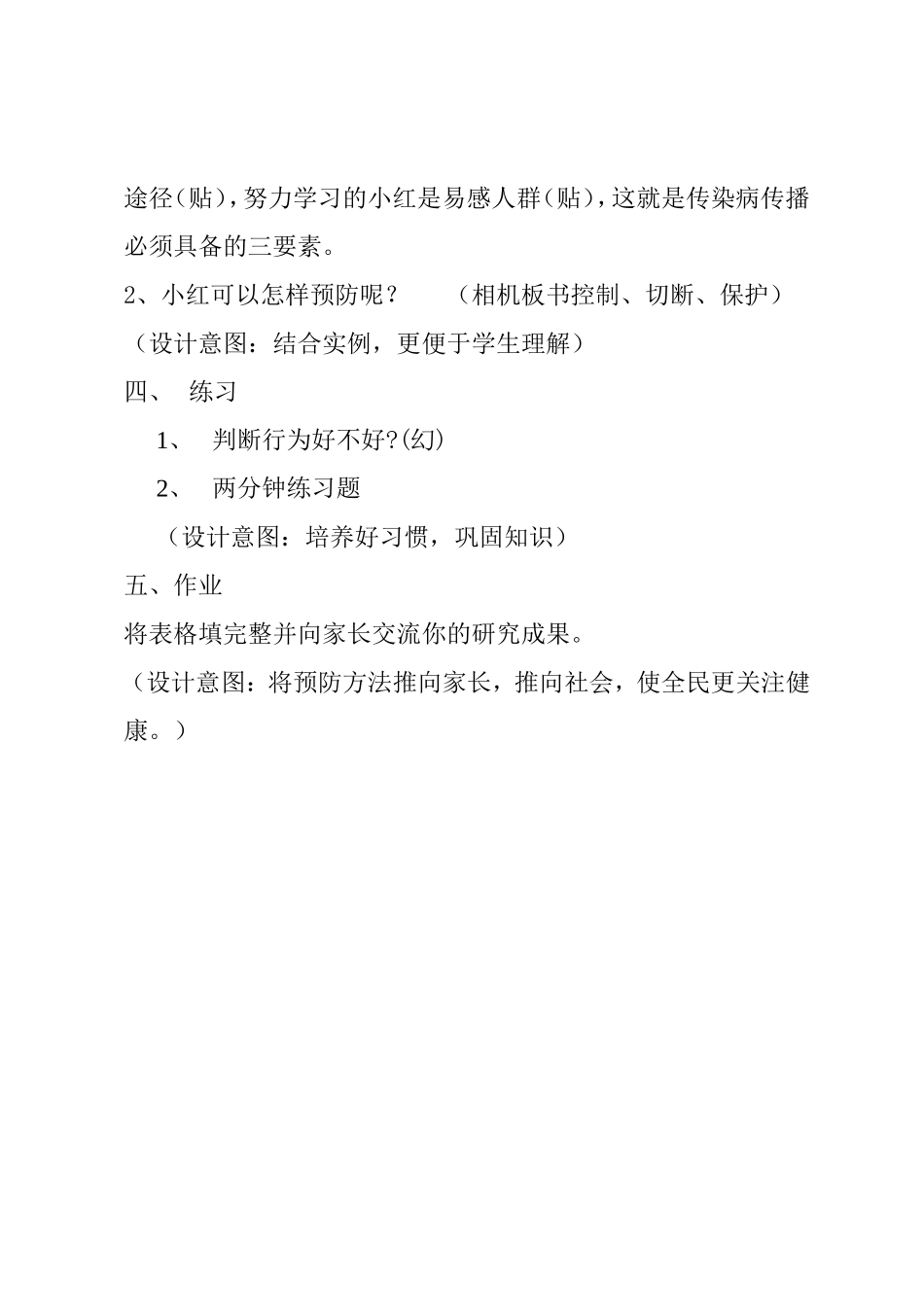 途径(贴)，努力学习的小红是易感人群(贴)，这就是传染病传播必须具备的三要素。

2、小红可以怎样预防呢？　　（相机板书控制、切断、保护）

（设计意图：结合实例，更便于学生理解）

四、　练习

1、　判断行为好不好?(幻)

2、　两分钟练习题

（设计意图：培养好习惯，巩固知识）

五、作业

将表格填完整并向家长交流你的研究成果。

（设计意图：将预防方法推向家长，推向社会，使全民更关注健康。）